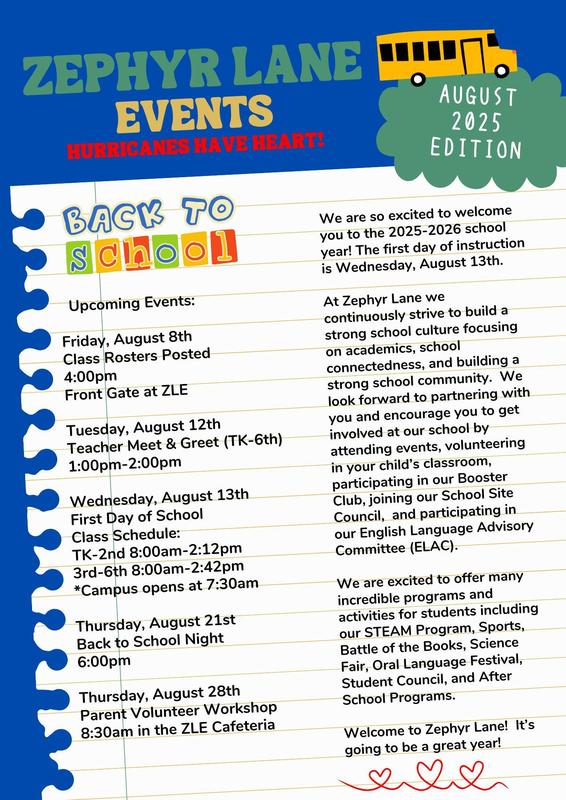 ZEPHYR LANE
EVENTS
HURRICANES HAVE HEART!

AUGUST 2025 EDITION

BACK TO school

Upcoming Events:

Friday, August 8th
Class Rosters Posted
4:00pm
Front Gate at ZLE

Tuesday, August 12th
Teacher Meet & Greet (TK-6th)
1:00pm-2:00pm

Wednesday, August 13th
First Day of School
Class Schedule:
TK-2nd 8:00am-2:12pm
3rd-6th 8:00am-2:42pm
*Campus opens at 7:30am

Thursday, August 21st
Back to School Night
6:00pm

Thursday, August 28th
Parent Volunteer Workshop
8:30am in the ZLE Cafeteria

We are so excited to welcome you to the 2025-2026 school year! The first day of instruction is Wednesday, August 13th.

At Zephyr Lane we continuously strive to build a strong school culture focusing on academics, school connectedness, and building a strong school community. We look forward to partnering with you and encourage you to get involved at our school by attending events, volunteering in your child's classroom, participating in our Booster Club, joining our School Site Council, and participating in our English Language Advisory Committee (ELAC).

We are excited to offer many incredible programs and activities for students including our STEAM Program, Sports, Battle of the Books, Science Fair, Oral Language Festival, Student Council, and After School Programs.

Welcome to Zephyr Lane! It's going to be a great year!